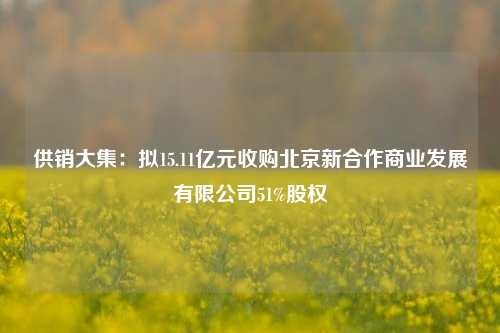 供销大集：拟15.11亿元收购北京新合作商业发展有限公司51%股权